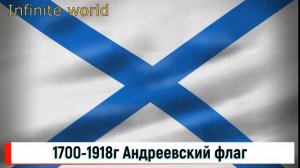 Infinite world

1700-1918г Андреевский флаг